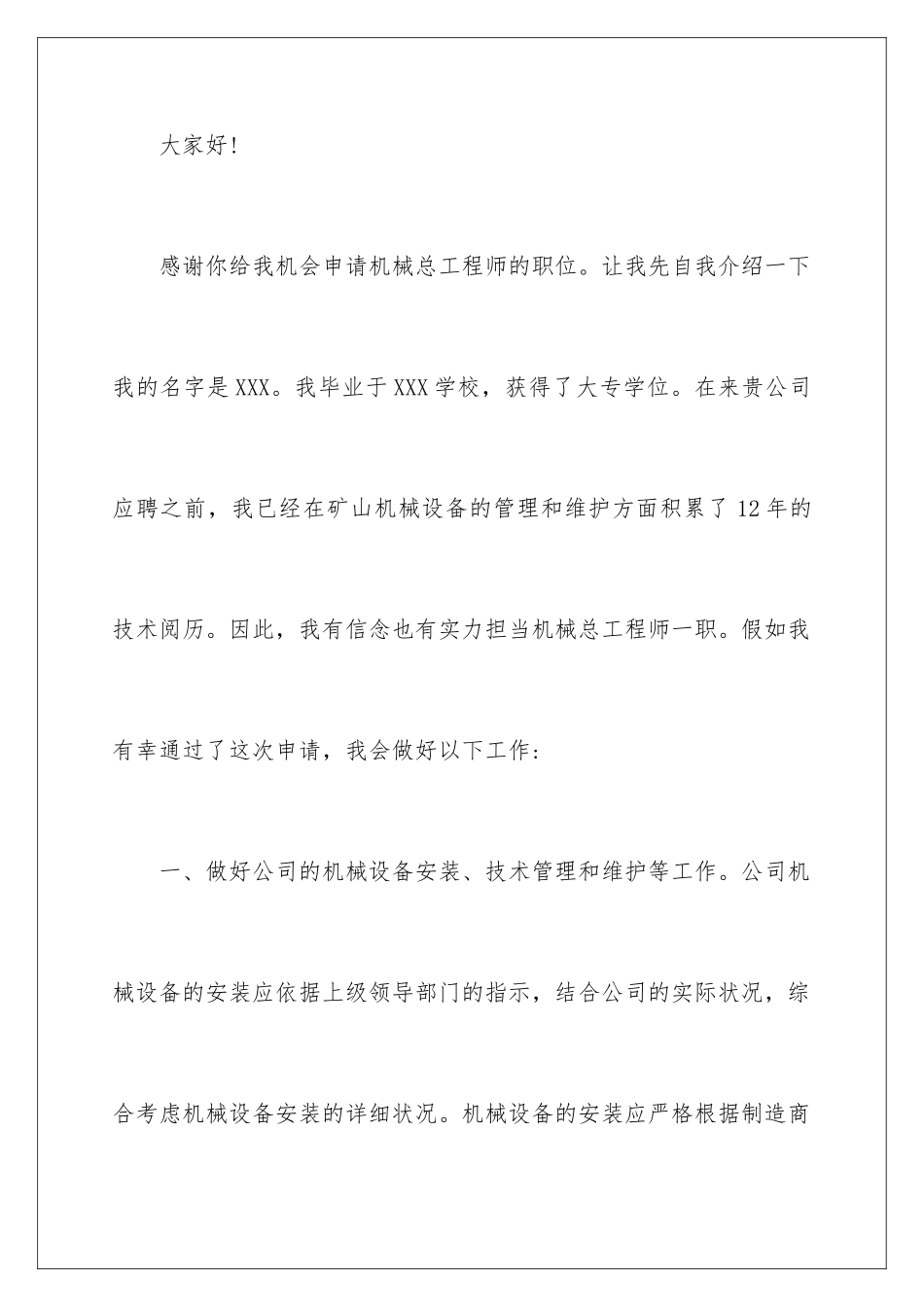 大家好!

感谢你给我机会申请机械总工程师的职位。让我先自我介绍一下我的名字是XXX。我毕业于XXX学校，获得了大专学位。在来贵公司应聘之前，我已经在矿山机械设备的管理和维护方面积累了12年的技术阅历。因此，我有信念也有实力担当机械总工程师一职。假如我有幸通过了这次申请，我会做好以下工作:

一、做好公司的机械设备安装、技术管理和维护等工作。公司机械设备的安装应依据上级领导部门的指示，结合公司的实际状况，综合考虑机械设备安装的详细状况。机械设备的安装应严格根据制造商